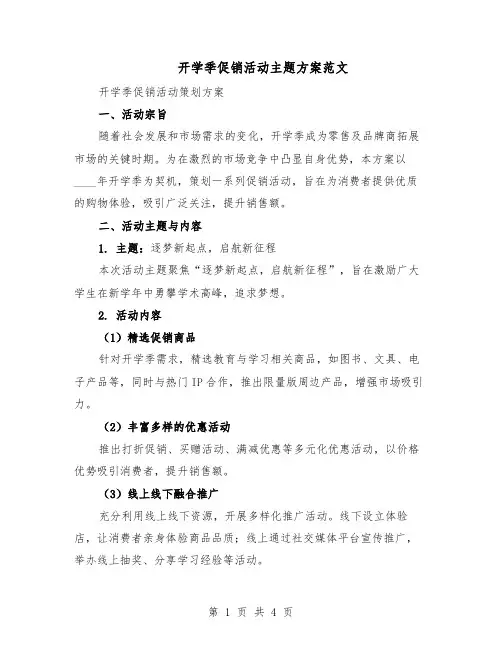 开学季促销活动主题方案范文

开学季促销活动策划方案

一、活动宗旨

随着社会发展和市场需求的变化，开学季成为零售及品牌商拓展市场的关键时期。为在激烈的市场竞争中凸显自身优势，本方案以____年开学季为契机，策划一系列促销活动，旨在为消费者提供优质的购物体验，吸引广泛关注，提升销售额。

二、活动主题与内容

1. 主题：逐梦新起点，启航新征程

本次活动主题聚焦“逐梦新起点，启航新征程”，旨在激励广大学生在新学年中勇攀学术高峰，追求梦想。

2. 活动内容

（1）精选促销商品

针对开学季需求，精选教育与学习相关商品，如图书、文具、电子产品等，同时与热门 IP 合作，推出限量版周边产品，增强市场吸引力。

（2）丰富多样的优惠活动

推出打折促销、买赠活动、满减优惠等多元化优惠活动，以价格优势吸引消费者，提升销售额。

（3）线上线下融合推广

充分利用线上线下资源，开展多样化推广活动。线下设立体验店，让消费者亲身体验商品品质；线上通过社交媒体平台宣传推广，举办线上抽奖、分享学习经验等活动。

第 1 页 共 4 页